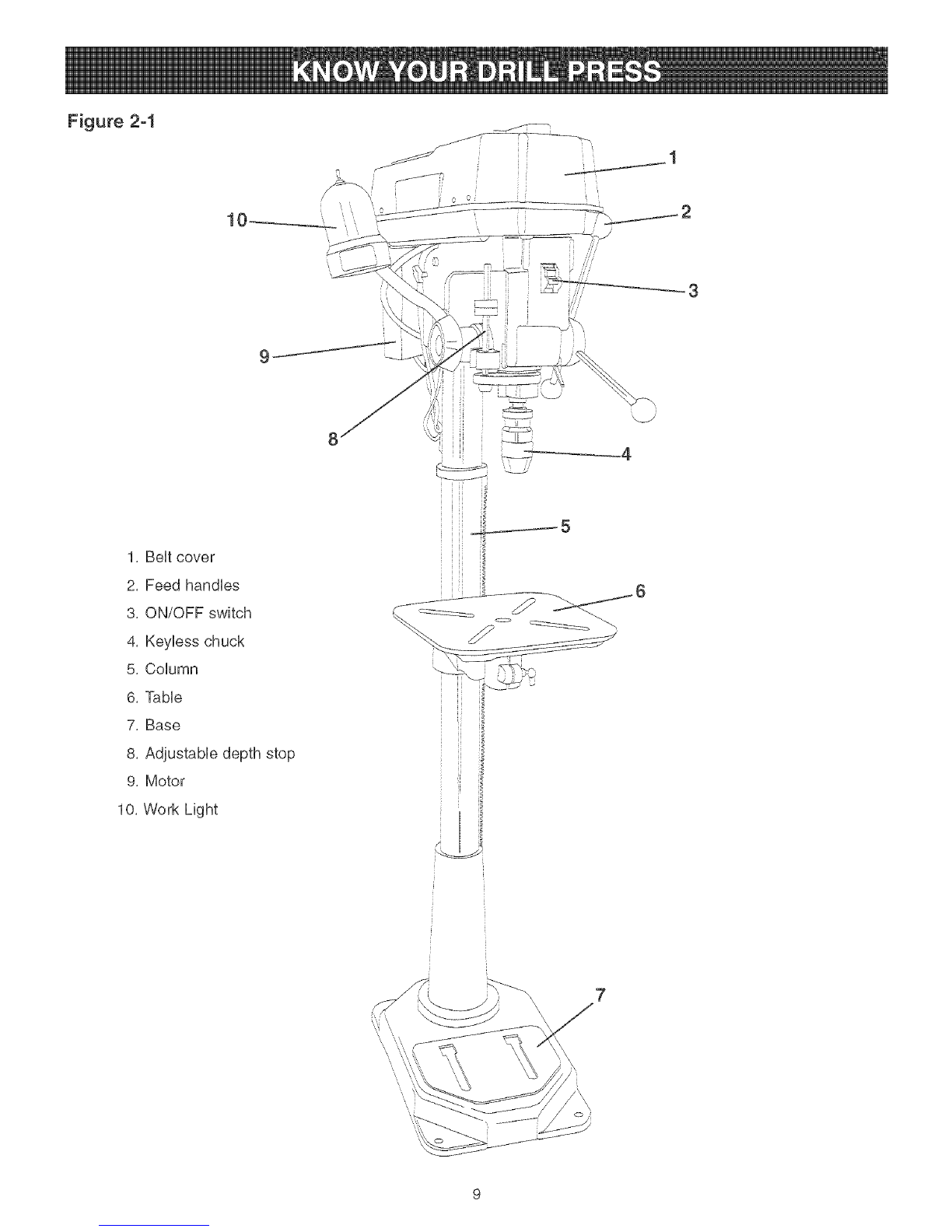 KNOW YOUR DRILL PRESS

Figure 2-1

1
2
10
3
9
8
4
5
6
7

1. Belt cover
2. Feed handles
3. ON/OFF switch
4. Keyless chuck
5. Column
6. Table
7. Base
8. Adjustable depth stop
9. Motor
10. Work Light

9